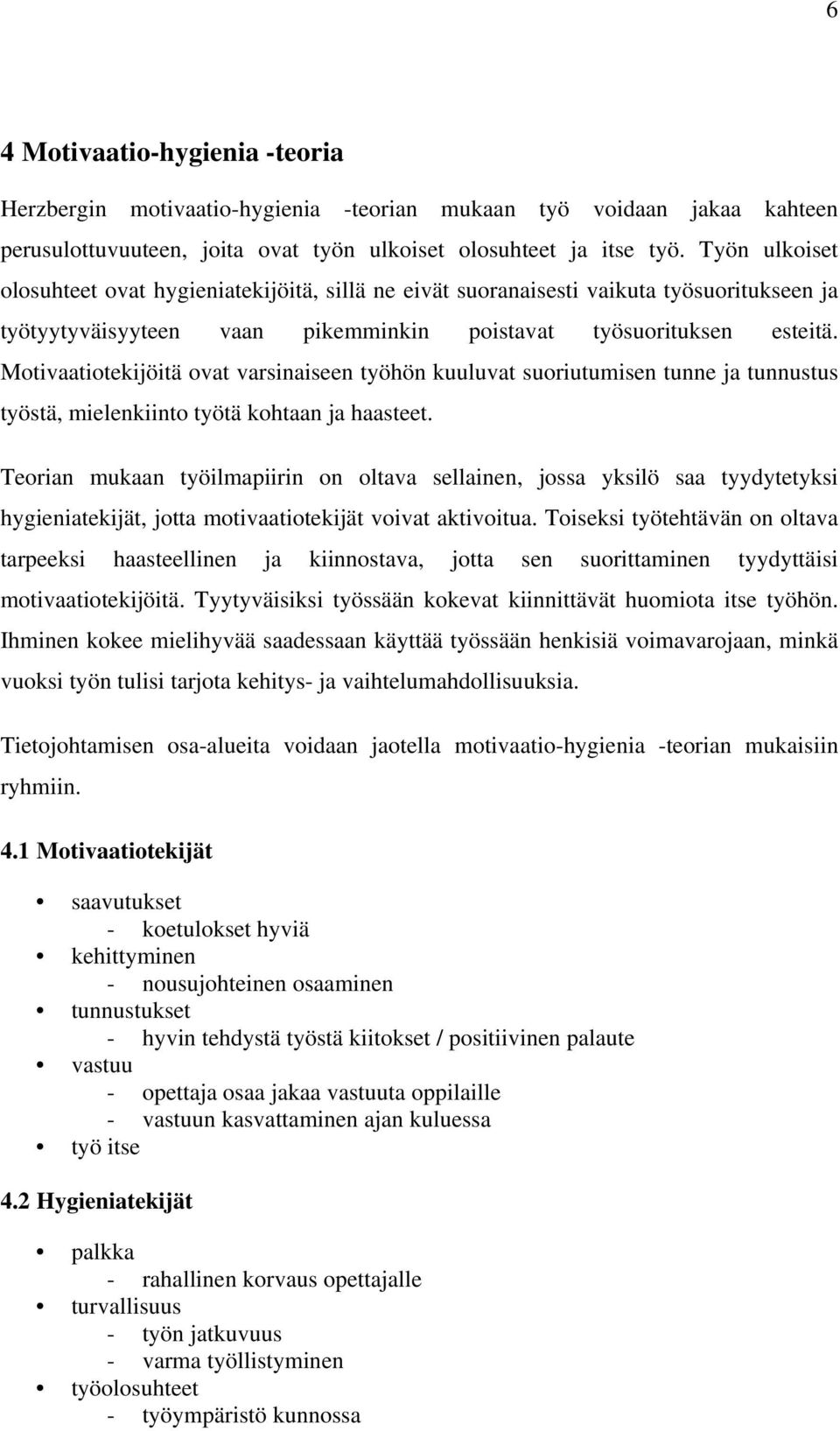 6

4 Motivaatio-hygienia -teoria

Herzbergin motivaatio-hygienia -teorian mukaan työ voidaan jakaa kahteen perusulottuvuuteen, joita ovat työn ulkoiset olosuhteet ja itse työ. Työn ulkoiset olosuhteet ovat hygieniatekijöitä, sillä ne eivät suoranaisesti vaikuta työsuoritukseen ja työtyytyväisyyteen vaan pikemminkin poistavat työsuorituksen esteitä. Motivaatiotekijöitä ovat varsinaiseen työhön kuuluvat suoriutumisen tunne ja tunnustus työstä, mielenkiinto työtä kohtaan ja haasteet.

Teorian mukaan työilmapiirin on oltava sellainen, jossa yksilö saa tyydytetyksi hygieniatekijät, jotta motivaatiotekijät voivat aktivoitua. Toiseksi työtehtävän on oltava tarpeeksi haasteellinen ja kiinnostava, jotta sen suorittaminen tyydyttäisi motivaatiotekijöitä. Tyytyväisiksi työssään kokevat kiinnittävät huomiota itse työhön. Ihminen kokee mielihyvää saadessaan käyttää työssään henkisiä voimavarojaan, minkä vuoksi työn tulisi tarjota kehitys- ja vaihtelumahdollisuuksia.

Tietojohtamisen osa-alueita voidaan jaotella motivaatio-hygienia -teorian mukaisiin ryhmiin.

4.1 Motivaatiotekijät

• saavutukset
- koetulokset hyviä
• kehittyminen
- nousujohteinen osaaminen
• tunnustukset
- hyvin tehdystä työstä kiitokset / positiivinen palaute
• vastuu
- opettaja osaa jakaa vastuuta oppilaille
- vastuun kasvattaminen ajan kuluessa
• työ itse

4.2 Hygieniatekijät

• palkka
- rahallinen korvaus opettajalle
• turvallisuus
- työn jatkuvuus
- varma työllistyminen
• työolosuhteet
- työympäristö kunnossa